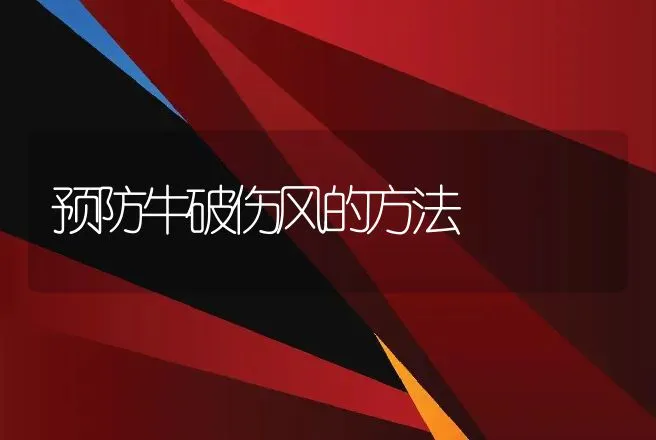 预防牛破伤风的方法